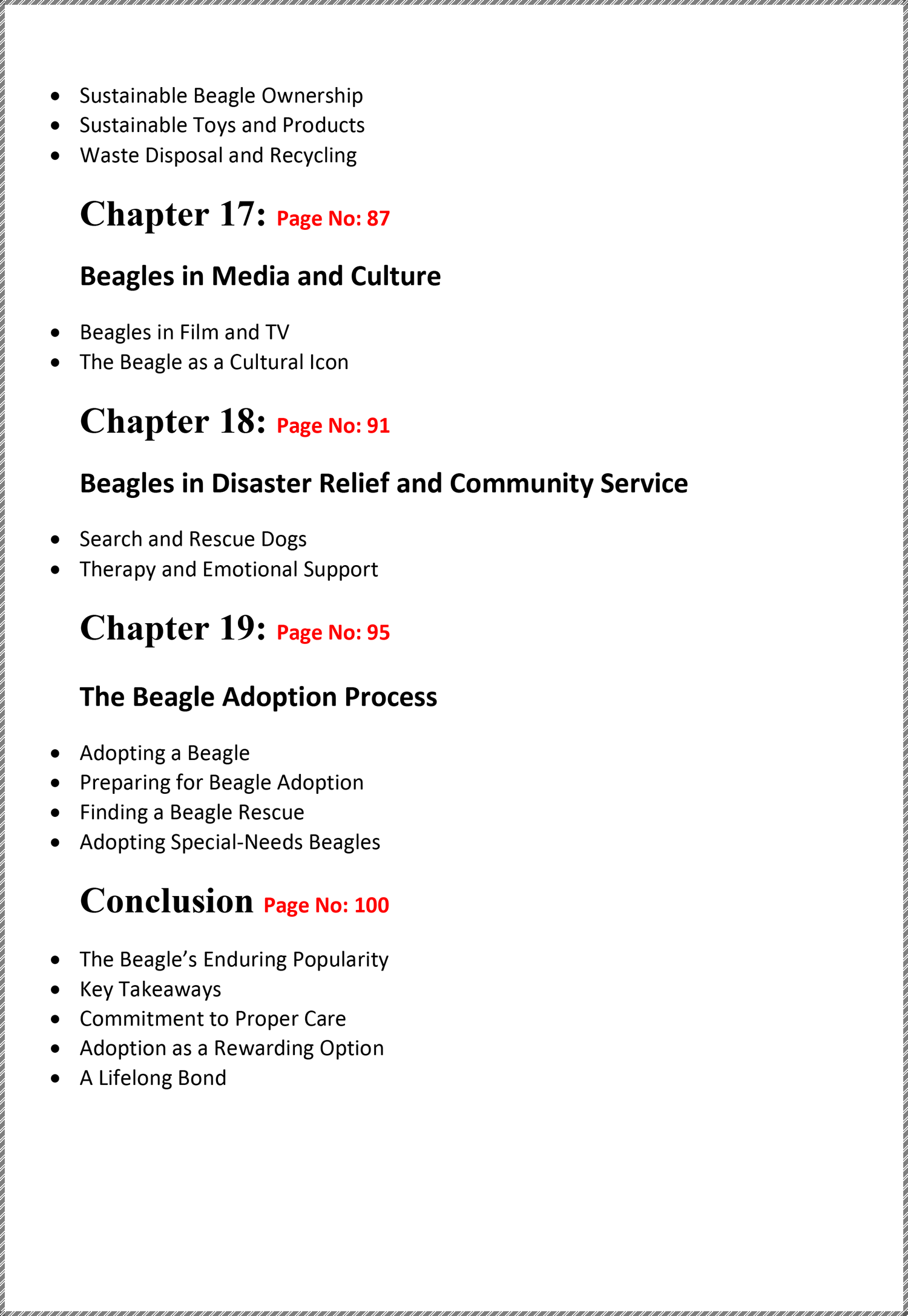 • Sustainable Beagle Ownership
• Sustainable Toys and Products
• Waste Disposal and Recycling

Chapter 17: Page No: 87

Beagles in Media and Culture

• Beagles in Film and TV
• The Beagle as a Cultural Icon

Chapter 18: Page No: 91

Beagles in Disaster Relief and Community Service

• Search and Rescue Dogs
• Therapy and Emotional Support

Chapter 19: Page No: 95

The Beagle Adoption Process

• Adopting a Beagle
• Preparing for Beagle Adoption
• Finding a Beagle Rescue
• Adopting Special-Needs Beagles

Conclusion Page No: 100

• The Beagle's Enduring Popularity
• Key Takeaways
• Commitment to Proper Care
• Adoption as a Rewarding Option
• A Lifelong Bond